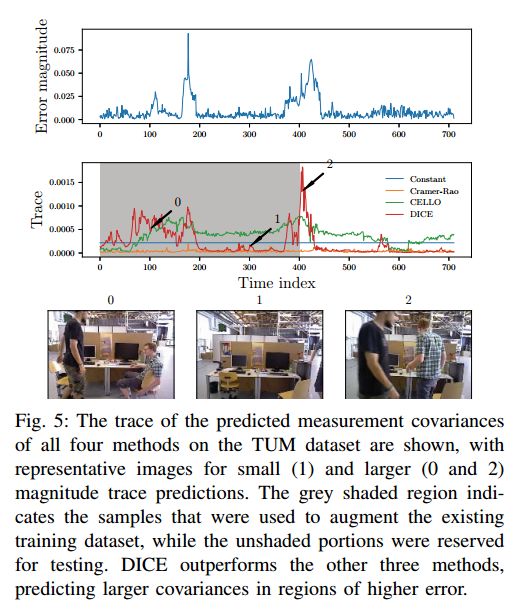 Error magnitude

0.075
0.050
0.025
0.000

0 100 200 300 400 500 600 700

Trace

0.0015
0.0010
0.0005
0.0000

0
1
2

Constant
Cramer-Rao
CELLO
DICE

0 100 200 300 400 500 600 700

Time index

0 1 2

Fig. 5: The trace of the predicted measurement covariances of all four methods on the TUM dataset are shown, with representative images for small (1) and larger (0 and 2) magnitude trace predictions. The grey shaded region indicates the samples that were used to augment the existing training dataset, while the unshaded portions were reserved for testing. DICE outperforms the other three methods, predicting larger covariances in regions of higher error.